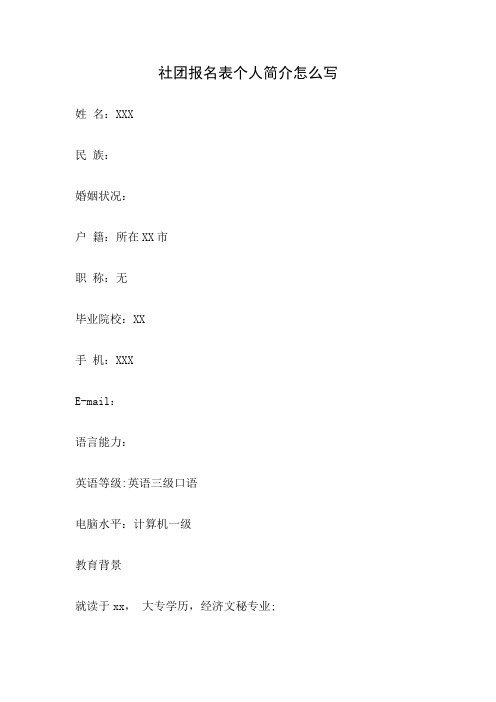 社团报名表个人简介怎么写

姓 名：XXX

民 族：

婚姻状况：

户 籍：所在XX市

职 称：无

毕业院校：XX

手 机：XXX

E-mail：

语言能力：

英语等级:英语三级口语

电脑水平：计算机一级

教育背景

就读于xx， 大专学历，经济文秘专业;